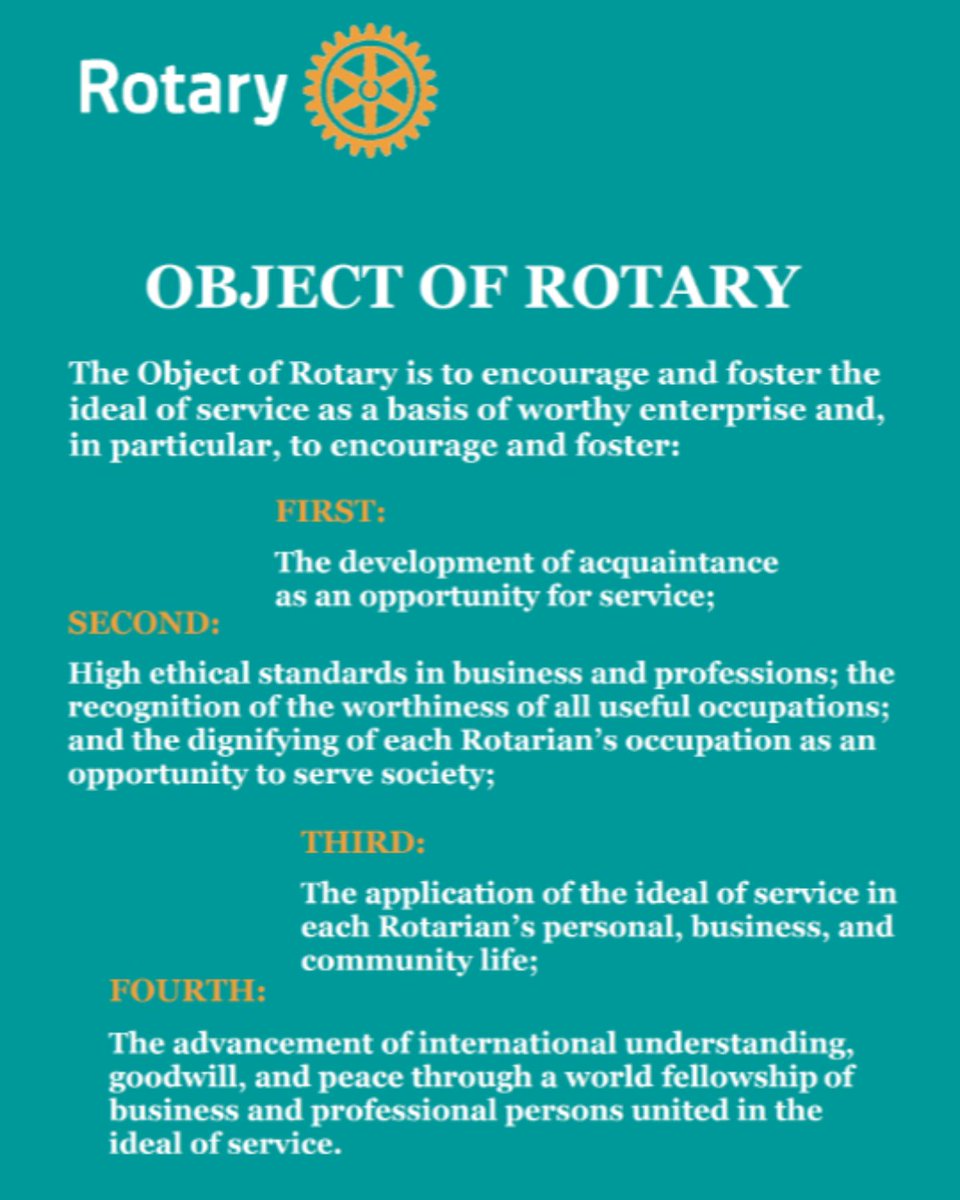 Rotary

OBJECT OF ROTARY

The Object of Rotary is to encourage and foster the ideal of service as a basis of worthy enterprise and, in particular, to encourage and foster:

FIRST:

The development of acquaintance as an opportunity for service;

SECOND:

High ethical standards in business and professions; the recognition of the worthiness of all useful occupations; and the dignifying of each Rotarian's occupation as an opportunity to serve society;

THIRD:

The application of the ideal of service in each Rotarian's personal, business, and community life;

FOURTH:

The advancement of international understanding, goodwill, and peace through a world fellowship of business and professional persons united in the ideal of service.